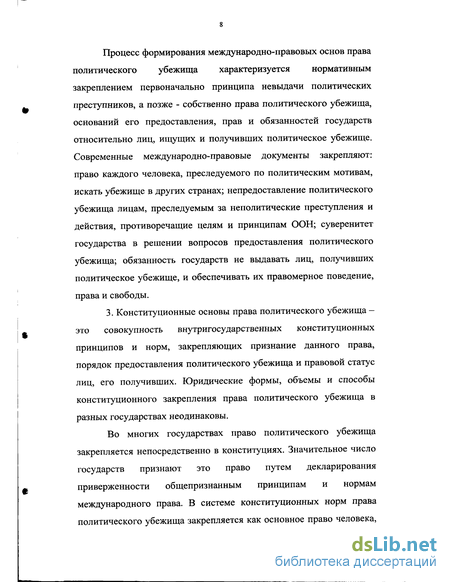 8

Процесс формирования международно-правовых основ права политического убежища характеризуется нормативным закреплением первоначально принципа невыдачи политических преступников, а позже - собственно права политического убежища, оснований его предоставления, прав и обязанностей государств относительно лиц, ищущих и получивших политическое убежище. Современные международно-правовые документы закрепляют: право каждого человека, преследуемого по политическим мотивам, искать убежище в других странах; непредоставление политического убежища лицам, преследуемым за неполитические преступления и действия, противоречащие целям и принципам ООН; суверенитет государства в решении вопросов предоставления политического убежища; обязанность государств не выдавать лиц, получивших политическое убежище, и обеспечивать их правомерное поведение, права и свободы.

3. Конституционные основы права политического убежища – это совокупность внутригосударственных конституционных принципов и норм, закрепляющих признание данного права, порядок предоставления политического убежища и правовой статус лиц, его получивших. Юридические формы, объемы и способы конституционного закрепления права политического убежища в разных государствах неодинаковы.

Во многих государствах право политического убежища закрепляется непосредственно в конституциях. Значительное число государств признают это право путем декларирования приверженности общепризнанным принципам и нормам международного права. В системе конституционных норм права политического убежища закрепляется как основное право человека,

dsLib.net
библиотека диссертаций